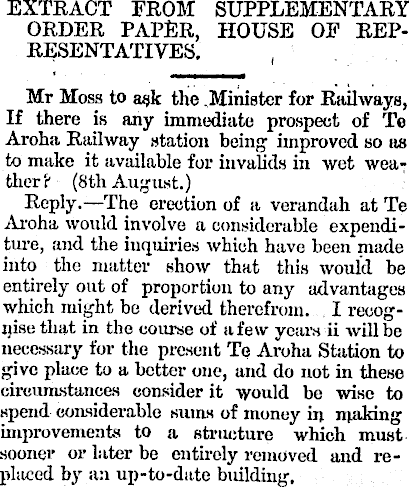 EXTRACT FROM SUPPLEMENTARY ORDER PAPER, HOUSE OF REPRESENTATIVES.

Mr Moss to ask the Minister for Railways, If there is any immediate prospect of Te Aroha Railway station being improved so as to make it available for invalids in wet weather? (8th August.)

Reply.—The erection of a verandah at Te Aroha would involve a considerable expenditure, and the inquiries which have been made into the matter show that this would be entirely out of proportion to any advantages which might be derived therefrom. I recognise that in the course of a few years ii will be necessary for the present Te Aroha Station to give place to a better one, and do not in these circumstances consider it would be wise to spend considerable sums of money in making improvements to a structure which must sooner or later be entirely removed and replaced by an up-to-date building.